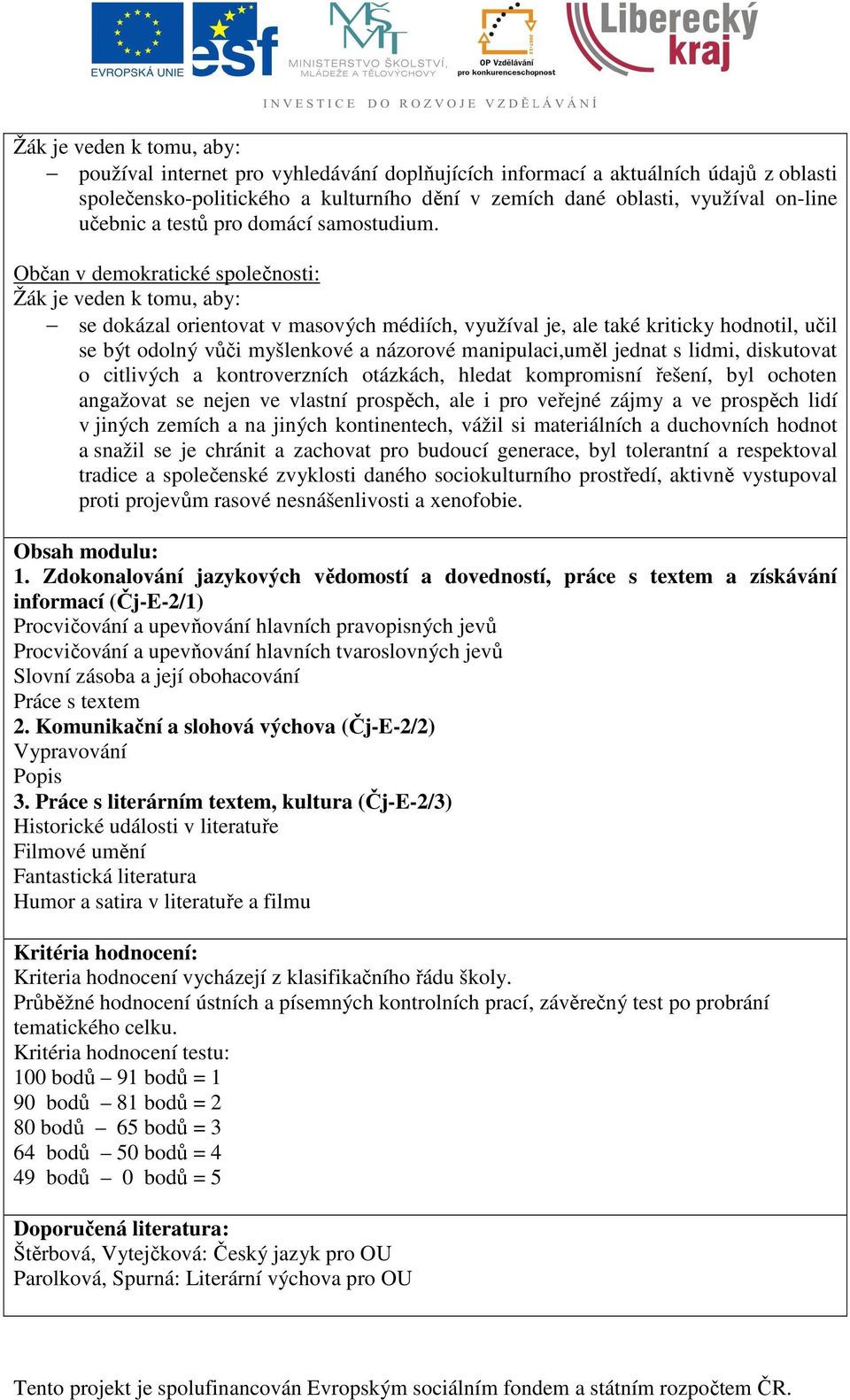 EVROPSKÁ UNIE esf MINISTERSTVO ŠKOLSTVÍ, MLÁDEŽE A TĚLOVÝCHOVY OP Vzdělávání pro konkurenceschopnost Liberecký kraj

INVESTICE DO ROZVOJE VZDĚLÁVÁNÍ

Žák je veden k tomu, aby:
– používal internet pro vyhledávání doplňujících informací a aktuálních údajů z oblasti společensko-politického a kulturního dění v zemích dané oblasti, využíval on-line učebnic a testů pro domácí samostudium.

Občan v demokratické společnosti:
Žák je veden k tomu, aby:
– se dokázal orientovat v masových médiích, využíval je, ale také kriticky hodnotil, učil se být odolný vůči myšlenkové a názorové manipulaci,uměl jednat s lidmi, diskutovat o citlivých a kontroverzních otázkách, hledat kompromisní řešení, byl ochoten angažovat se nejen ve vlastní prospěch, ale i pro veřejné zájmy a ve prospěch lidí v jiných zemích a na jiných kontinentech, vážil si materiálních a duchovních hodnot a snažil se je chránit a zachovat pro budoucí generace, byl tolerantní a respektoval tradice a společenské zvyklosti daného sociokulturního prostředí, aktivně vystupoval proti projevům rasové nesnášenlivosti a xenofobie.

Obsah modulu:
1. Zdokonalování jazykových vědomostí a dovedností, práce s textem a získávání informací (Čj-E-2/1)
Procvičování a upevňování hlavních pravopisných jevů
Procvičování a upevňování hlavních tvaroslovných jevů
Slovní zásoba a její obohacování
Práce s textem
2. Komunikační a slohová výchova (Čj-E-2/2)
Vypravování
Popis
3. Práce s literárním textem, kultura (Čj-E-2/3)
Historické události v literatuře
Filmové umění
Fantastická literatura
Humor a satira v literatuře a filmu

Kritéria hodnocení:
Kriteria hodnocení vycházejí z klasifikačního řádu školy.
Průběžné hodnocení ústních a písemných kontrolních prací, závěrečný test po probrání tematického celku.
Kritéria hodnocení testu:
100 bodů – 91 bodů = 1
90 bodů – 81 bodů = 2
80 bodů – 65 bodů = 3
64 bodů – 50 bodů = 4
49 bodů – 0 bodů = 5

Doporučená literatura:
Štěrbová, Vytejčková: Český jazyk pro OU
Parolková, Spurná: Literární výchova pro OU

Tento projekt je spolufinancován Evropským sociálním fondem a státním rozpočtem ČR.